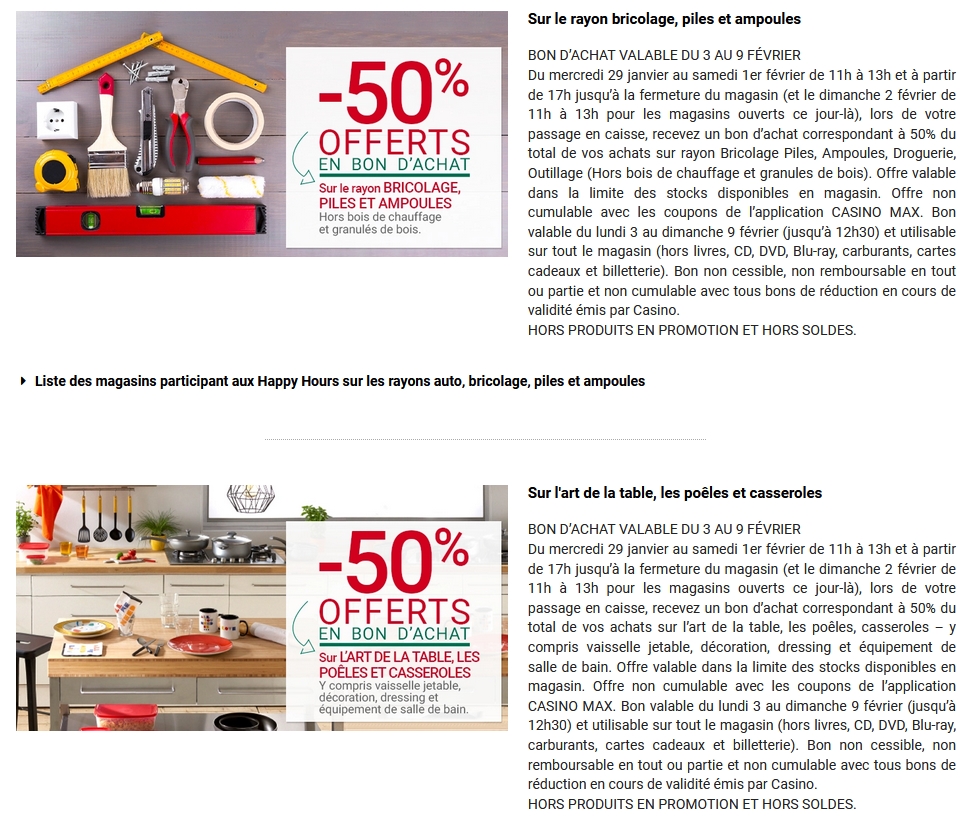 -50%
OFFERTS
EN BON D'ACHAT
Sur le rayon BRICOLAGE, PILES ET AMPOULES
Hors bois de chauffage et granulés de bois.

Sur le rayon bricolage, piles et ampoules

BON D'ACHAT VALABLE DU 3 AU 9 FÉVRIER
Du mercredi 29 janvier au samedi 1er février de 11h à 13h et à partir de 17h jusqu'à la fermeture du magasin (et le dimanche 2 février de 11h à 13h pour les magasins ouverts ce jour-là), lors de votre passage en caisse, recevez un bon d'achat correspondant à 50% du total de vos achats sur rayon Bricolage Piles, Ampoules, Droguerie, Outillage (Hors bois de chauffage et granules de bois). Offre valable dans la limite des stocks disponibles en magasin. Offre non cumulable avec les coupons de l'application CASINO MAX. Bon valable du lundi 3 au dimanche 9 février (jusqu'à 12h30) et utilisable sur tout le magasin (hors livres, CD, DVD, Blu-ray, carburants, cartes cadeaux et billetterie). Bon non cessible, non remboursable en tout ou partie et non cumulable avec tous bons de réduction en cours de validité émis par Casino.
HORS PRODUITS EN PROMOTION ET HORS SOLDES.

Liste des magasins participant aux Happy Hours sur les rayons auto, bricolage, piles et ampoules

-50%
OFFERTS
EN BON D'ACHAT
Sur L'ART DE LA TABLE, LES POÊLES ET CASSEROLES
Y compris vaisselle jetable, décoration, dressing et équipement de salle de bain.

Sur l'art de la table, les poêles et casseroles

BON D'ACHAT VALABLE DU 3 AU 9 FÉVRIER
Du mercredi 29 janvier au samedi 1er février de 11h à 13h et à partir de 17h jusqu'à la fermeture du magasin (et le dimanche 2 février de 11h à 13h pour les magasins ouverts ce jour-là), lors de votre passage en caisse, recevez un bon d'achat correspondant à 50% du total de vos achats sur l'art de la table, les poêles, casseroles – y compris vaisselle jetable, décoration, dressing et équipement de salle de bain. Offre valable dans la limite des stocks disponibles en magasin. Offre non cumulable avec les coupons de l'application CASINO MAX. Bon valable du lundi 3 au dimanche 9 février (jusqu'à 12h30) et utilisable sur tout le magasin (hors livres, CD, DVD, Blu-ray, carburants, cartes cadeaux et billetterie). Bon non cessible, non remboursable en tout ou partie et non cumulable avec tous bons de réduction en cours de validité émis par Casino.
HORS PRODUITS EN PROMOTION ET HORS SOLDES.